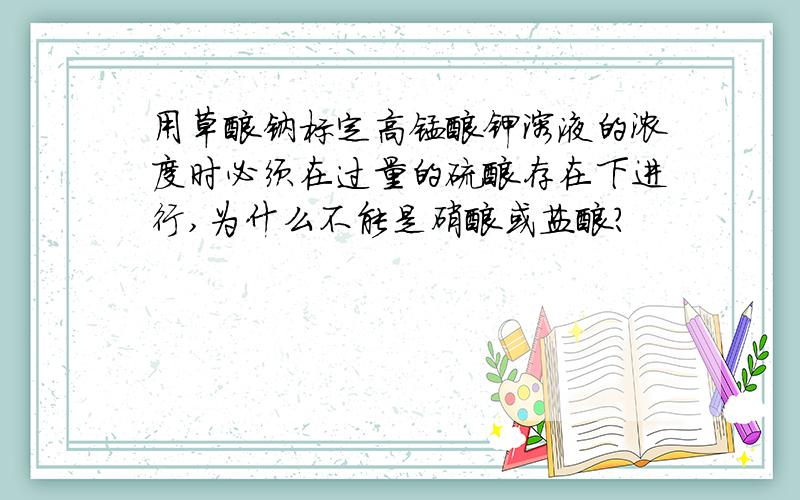 用草酸钠标定高锰酸钾溶液的浓度时必须在过量的硫酸存在下进行,为什么不能是硝酸或盐酸?